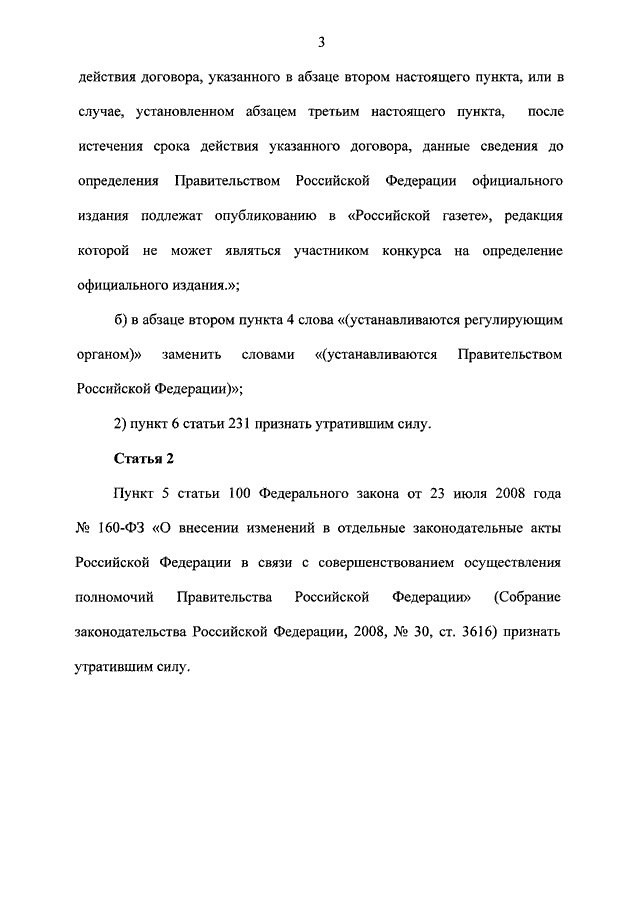 3

действия договора, указанного в абзаце втором настоящего пункта, или в случае, установленном абзацем третьим настоящего пункта, после истечения срока действия указанного договора, данные сведения до определения Правительством Российской Федерации официального издания подлежат опубликованию в «Российской газете», редакция которой не может являться участником конкурса на определение официального издания.»;

б) в абзаце втором пункта 4 слова «(устанавливаются регулирующим органом)» заменить словами «(устанавливаются Правительством Российской Федерации)»;

2) пункт 6 статьи 231 признать утратившим силу.

Статья 2

Пункт 5 статьи 100 Федерального закона от 23 июля 2008 года № 160-ФЗ «О внесении изменений в отдельные законодательные акты Российской Федерации в связи с совершенствованием осуществления полномочий Правительства Российской Федерации» (Собрание законодательства Российской Федерации, 2008, № 30, ст. 3616) признать утратившим силу.